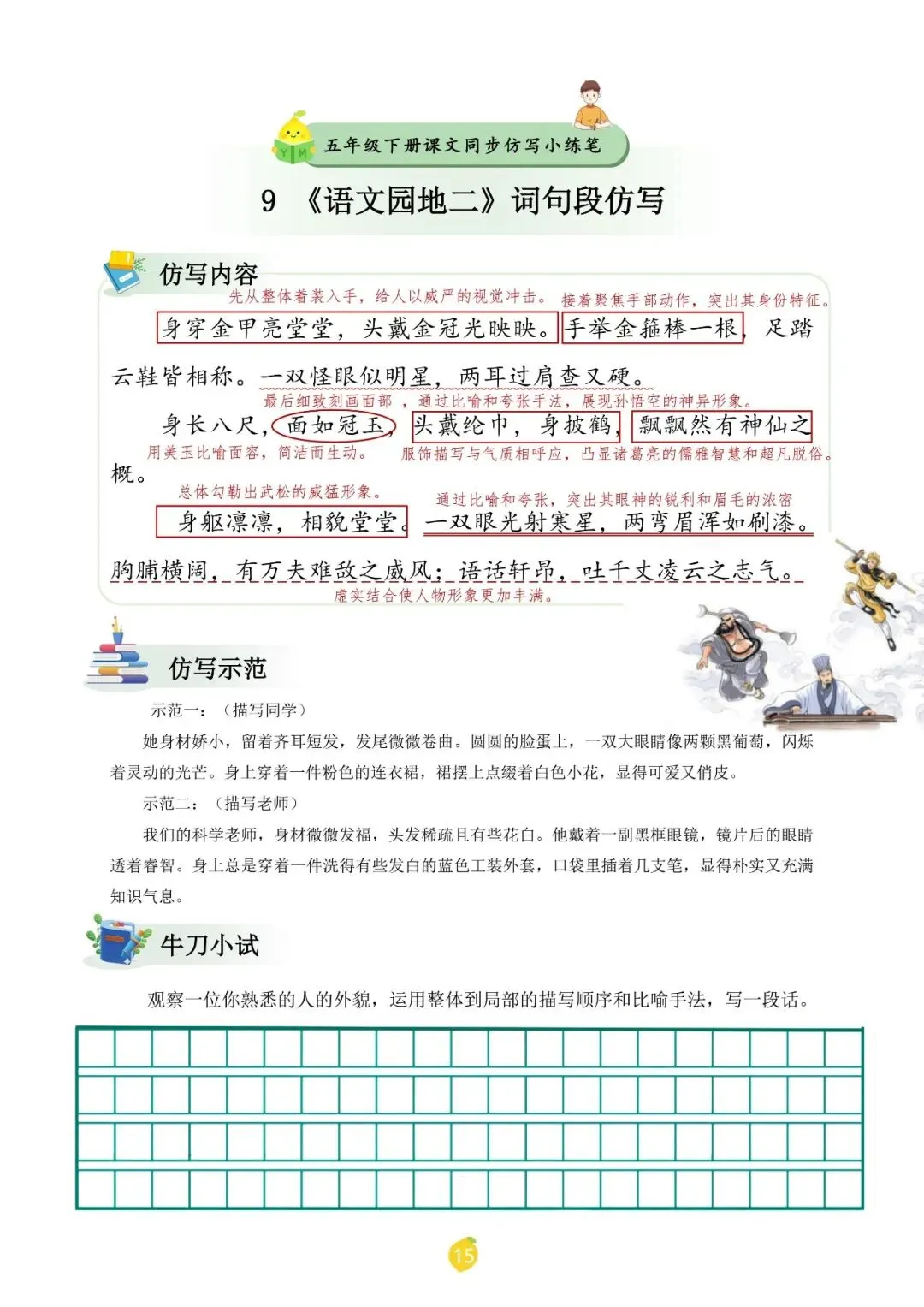 五年级下册课文同步仿写小练笔

9 《语文园地二》词句段仿写

仿写内容

先从整体着装入手，给人以威严的视觉冲击。 接着聚焦手部动作，突出其身份特征。

身穿金甲亮堂堂，头戴金冠光映映。手举金箍棒一根，足踏云鞋皆相称。一双怪眼似明星，两耳过肩查又硬。

最后细致刻画面部，通过比喻和夸张手法，展现孙悟空的神异形象。

身长八尺，面如冠玉，头戴纶巾，身披鹤，飘飘然有神仙之概。

用美玉比喻面容，简洁而生动。 服饰描写与气质相呼应，凸显诸葛亮的儒雅智慧和超凡脱俗。

总体勾勒出武松的威猛形象。 通过比喻和夸张，突出其眼神的锐利和眉毛的浓密

身躯凛凛，相貌堂堂。一双眼光射寒星，两弯眉浑如刷漆。胸脯横阔，有万夫难敌之威风；语话轩昂，吐千丈凌云之志气。

虚实结合使人物形象更加丰满。

仿写示范

示范一：（描写同学）

她身材娇小，留着齐耳短发，发尾微微卷曲。圆圆的脸蛋上，一双大眼睛像两颗黑葡萄，闪烁着灵动的光芒。身上穿着一件粉色的连衣裙，裙摆上点缀着白色小花，显得可爱又俏皮。

示范二：（描写老师）

我们的科学老师，身材微微发福，头发稀疏且有些花白。他戴着一副黑框眼镜，镜片后的眼睛透着睿智。身上总是穿着一件洗得有些发白的蓝色工装外套，口袋里插着几支笔，显得朴实又充满知识气息。

牛刀小试

观察一位你熟悉的人的外貌，运用整体到局部的描写顺序和比喻手法，写一段话。

15